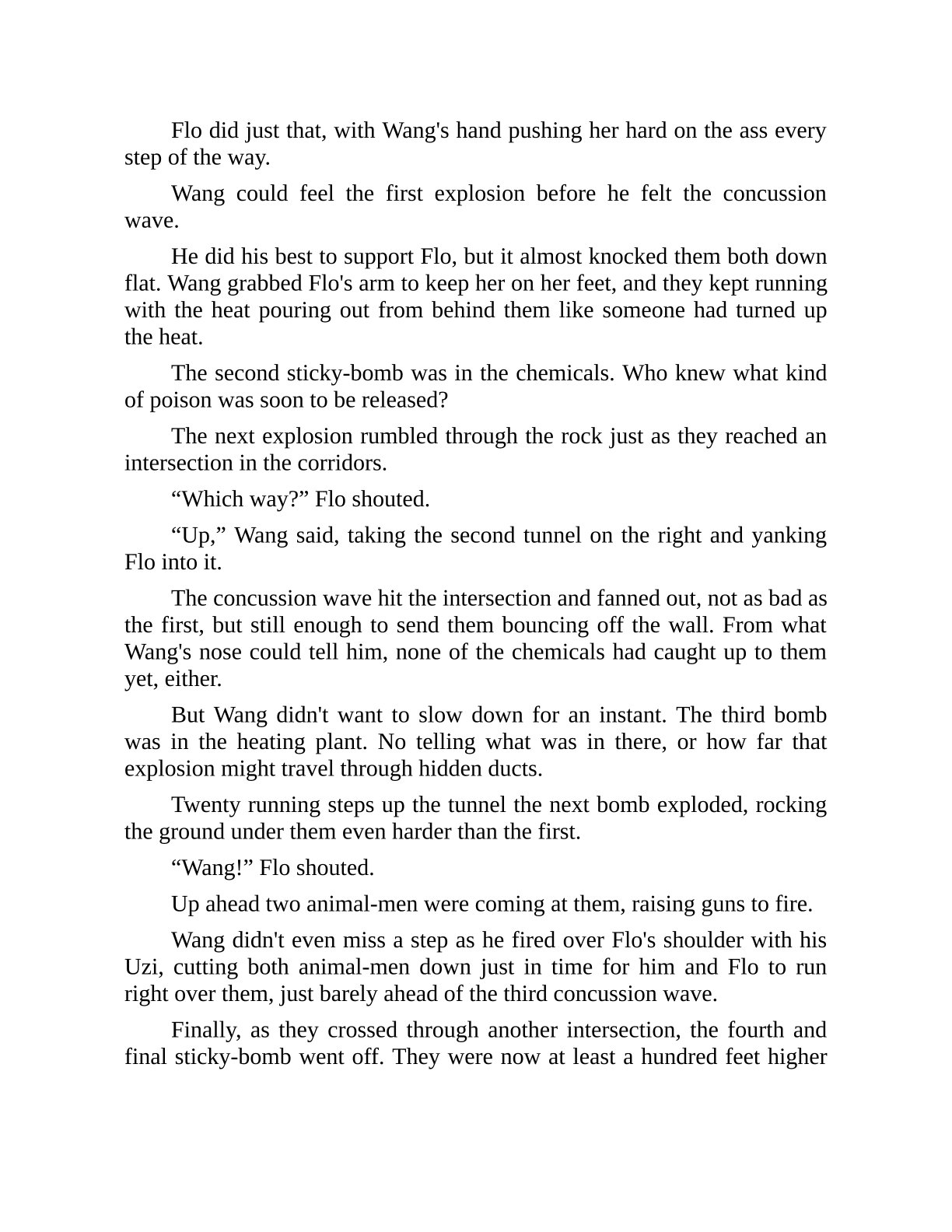 Flo did just that, with Wang's hand pushing her hard on the ass every step of the way.

Wang could feel the first explosion before he felt the concussion wave.

He did his best to support Flo, but it almost knocked them both down flat. Wang grabbed Flo's arm to keep her on her feet, and they kept running with the heat pouring out from behind them like someone had turned up the heat.

The second sticky-bomb was in the chemicals. Who knew what kind of poison was soon to be released?

The next explosion rumbled through the rock just as they reached an intersection in the corridors.

“Which way?” Flo shouted.

“Up,” Wang said, taking the second tunnel on the right and yanking Flo into it.

The concussion wave hit the intersection and fanned out, not as bad as the first, but still enough to send them bouncing off the wall. From what Wang's nose could tell him, none of the chemicals had caught up to them yet, either.

But Wang didn't want to slow down for an instant. The third bomb was in the heating plant. No telling what was in there, or how far that explosion might travel through hidden ducts.

Twenty running steps up the tunnel the next bomb exploded, rocking the ground under them even harder than the first.

“Wang!” Flo shouted.

Up ahead two animal-men were coming at them, raising guns to fire.

Wang didn't even miss a step as he fired over Flo's shoulder with his Uzi, cutting both animal-men down just in time for him and Flo to run right over them, just barely ahead of the third concussion wave.

Finally, as they crossed through another intersection, the fourth and final sticky-bomb went off. They were now at least a hundred feet higher